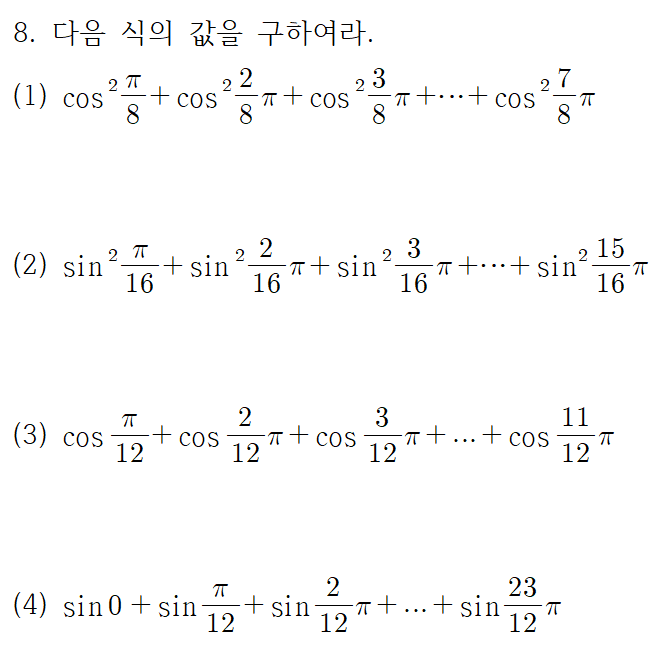 8. 다음 식의 값을 구하여라.

(1) $\cos^2\frac{\pi}{8}+\cos^2\frac{2}{8}\pi+\cos^2\frac{3}{8}\pi+\cdots+\cos^2\frac{7}{8}\pi$

(2) $\sin^2\frac{\pi}{16}+\sin^2\frac{2}{16}\pi+\sin^2\frac{3}{16}\pi+\cdots+\sin^2\frac{15}{16}\pi$

(3) $\cos\frac{\pi}{12}+\cos\frac{2}{12}\pi+\cos\frac{3}{12}\pi+\ldots+\cos\frac{11}{12}\pi$

(4) $\sin 0+\sin\frac{\pi}{12}+\sin\frac{2}{12}\pi+\ldots+\sin\frac{23}{12}\pi$